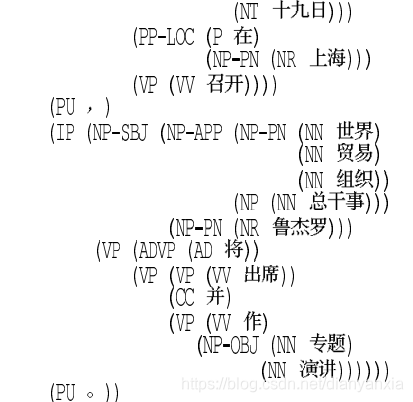 (NT 十九日)))
(PP-LOC (P 在)
(NP-PN (NR 上海)))
(VP (VV 召开))))
(PU ，)
(IP (NP-SBJ (NP-APP (NP-PN (NN 世界)
(NN 贸易)
(NN 组织))
(NP (NN 总干事)))
(NP-PN (NR 鲁杰罗)))
(VP (ADVP (AD 将))
(VP (VP (VV 出席))
(CC 并)
(VP (VV 作)
(NP-OBJ (NN 专题)
(NN 演讲))))))
(PU 。))

https://blog.csdn.net/dianyanxia